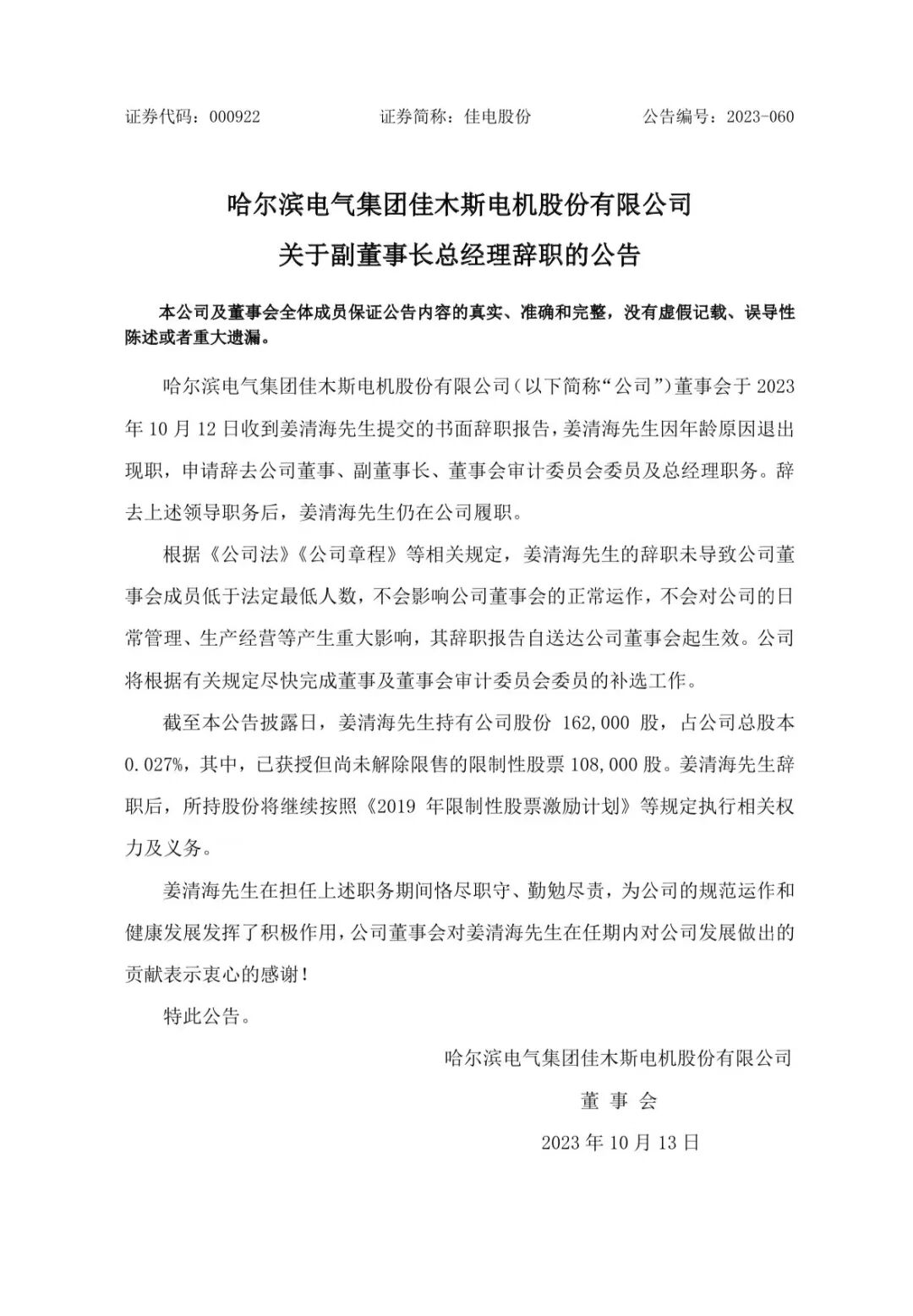 证券代码：000922　　　　证券简称：佳电股份　　　　公告编号：2023-060

哈尔滨电气集团佳木斯电机股份有限公司

关于副董事长总经理辞职的公告

本公司及董事会全体成员保证公告内容的真实、准确和完整，没有虚假记载、误导性陈述或者重大遗漏。

哈尔滨电气集团佳木斯电机股份有限公司（以下简称“公司”）董事会于 2023 年 10 月 12 日收到姜清海先生提交的书面辞职报告，姜清海先生因年龄原因退出现职，申请辞去公司董事、副董事长、董事会审计委员会委员及总经理职务。辞去上述领导职务后，姜清海先生仍在公司履职。

根据《公司法》《公司章程》等相关规定，姜清海先生的辞职未导致公司董事会成员低于法定最低人数，不会影响公司董事会的正常运作，不会对公司的日常管理、生产经营等产生重大影响，其辞职报告自送达公司董事会起生效。公司将根据有关规定尽快完成董事及董事会审计委员会委员的补选工作。

截至本公告披露日，姜清海先生持有公司股份 162,000 股，占公司总股本 0.027%，其中，已获授但尚未解除限售的限制性股票 108,000 股。姜清海先生辞职后，所持股份将继续按照《2019 年限制性股票激励计划》等规定执行相关权力及义务。

姜清海先生在担任上述职务期间恪尽职守、勤勉尽责，为公司的规范运作和健康发展发挥了积极作用，公司董事会对姜清海先生在任期内对公司发展做出的贡献表示衷心的感谢！

特此公告。

哈尔滨电气集团佳木斯电机股份有限公司

董 事 会

2023 年 10 月 13 日